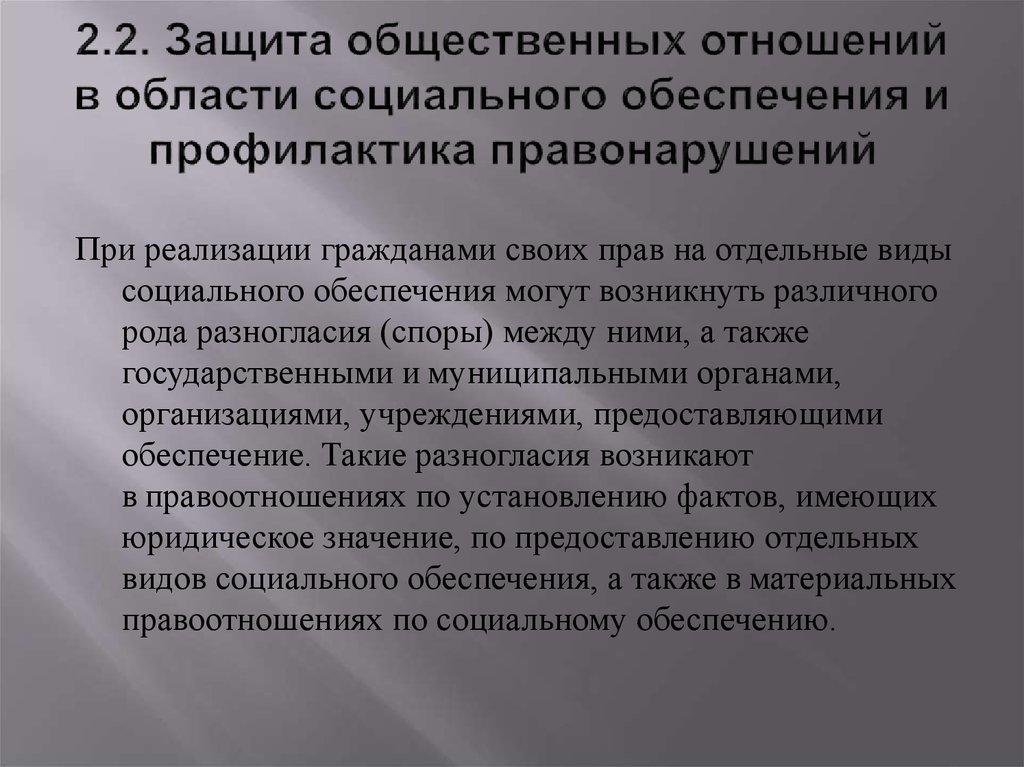 2.2. Защита общественных отношений в области социального обеспечения и профилактика правонарушений

При реализации гражданами своих прав на отдельные виды социального обеспечения могут возникнуть различного рода разногласия (споры) между ними, а также государственными и муниципальными органами, организациями, учреждениями, предоставляющими обеспечение. Такие разногласия возникают в правоотношениях по установлению фактов, имеющих юридическое значение, по предоставлению отдельных видов социального обеспечения, а также в материальных правоотношениях по социальному обеспечению.